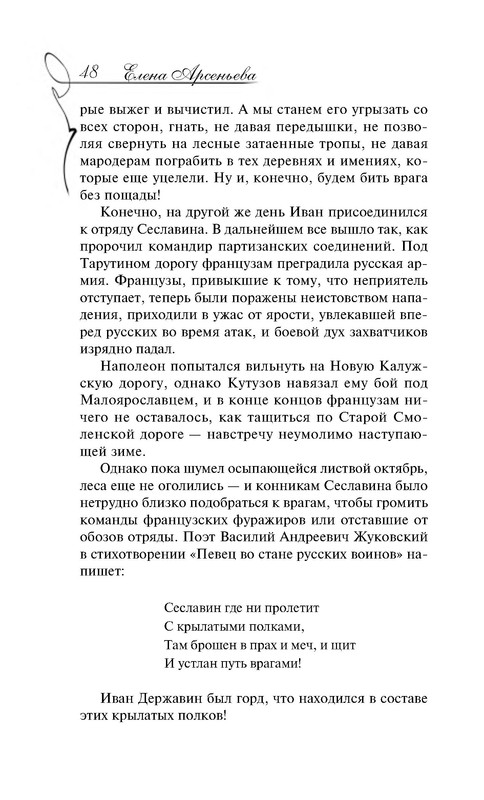 48 Елена Арсеньева

рые выжег и вычистил. А мы станем его угрызать со всех сторон, гнать, не давая передышки, не позволяя свернуть на лесные затаенные тропы, не давая мародерам пограбить в тех деревнях и имениях, которые еще уцелели. Ну и, конечно, будем бить врага без пощады!

Конечно, на другой же день Иван присоединился к отряду Сеславина. В дальнейшем все вышло так, как пророчил командир партизанских соединений. Под Тарутином дорогу французам преградила русская армия. Французы, привыкшие к тому, что неприятель отступает, теперь были поражены неистовством нападения, приходили в ужас от ярости, увлекавшей вперед русских во время атак, и боевой дух захватчиков изрядно падал.

Наполеон попытался вильнуть на Новую Калужскую дорогу, однако Кутузов навязал ему бой под Малоярославцем, и в конце концов французам ничего не оставалось, как тащиться по Старой Смоленской дороге — навстречу неумолимо наступающей зиме.

Однако пока шумел осыпающейся листвой октябрь, леса еще не оголились — и конникам Сеславина было нетрудно близко подобраться к врагам, чтобы громить команды французских фуражиров или отставшие от обозов отряды. Поэт Василий Андреевич Жуковский в стихотворении «Певец во стане русских воинов» напишет:

Сеславин где ни пролетит
С крылатыми полками,
Там брошен в прах и меч, и щит
И устлан путь врагами!

Иван Державин был горд, что находился в составе этих крылатых полков!